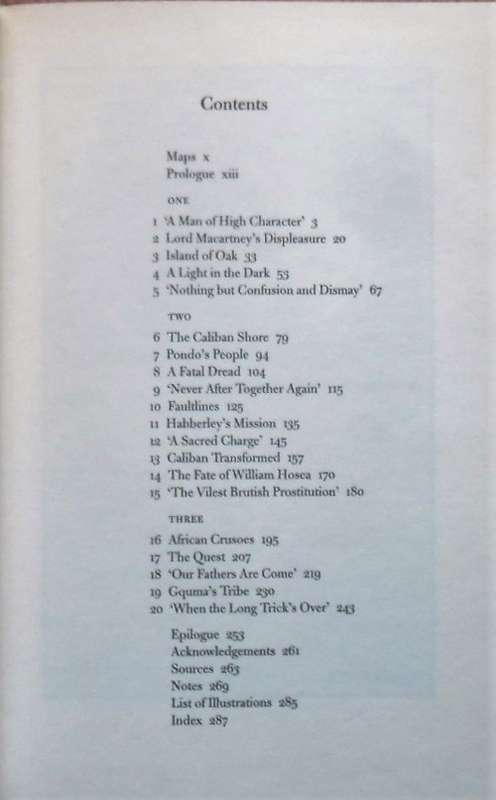 Contents

Maps x
Prologue xiii

ONE

1 'A Man of High Character' 3
2 Lord Macartney's Displeasure 20
3 Island of Oak 33
4 A Light in the Dark 53
5 'Nothing but Confusion and Dismay' 67

TWO

6 The Caliban Shore 79
7 Pondo's People 94
8 A Fatal Dread 104
9 'Never After Together Again' 115
10 Faultlines 125
11 Habberley's Mission 135
12 'A Sacred Charge' 145
13 Caliban Transformed 157
14 The Fate of William Hosea 170
15 'The Vilest Brutish Prostitution' 180

THREE

16 African Crusoes 195
17 The Quest 207
18 'Our Fathers Are Come' 219
19 Gquma's Tribe 230
20 'When the Long Trick's Over' 243

Epilogue 253
Acknowledgements 261
Sources 263
Notes 269
List of Illustrations 285
Index 287